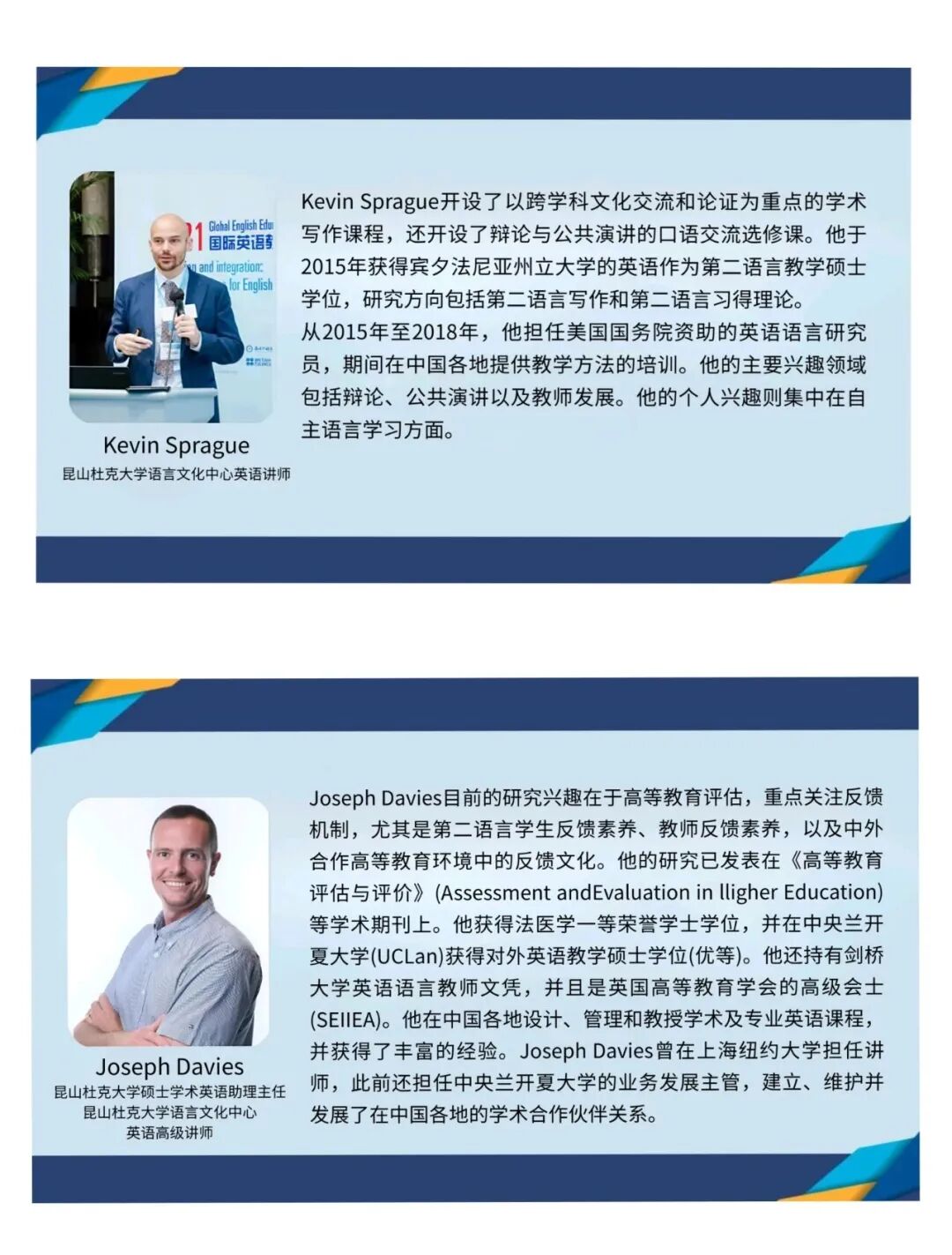 21 Global English Edu 国际英语教 n and integration: for English

Kevin Sprague
昆山杜克大学语言文化中心英语讲师

Kevin Sprague开设了以跨学科文化交流和论证为重点的学术写作课程，还开设了辩论与公共演讲的口语交流选修课。他于2015年获得宾夕法尼亚州立大学的英语作为第二语言教学硕士学位，研究方向包括第二语言写作和第二语言习得理论。
从2015年至2018年，他担任美国国务院资助的英语语言研究员，期间在中国各地提供教学方法的培训。他的主要兴趣领域包括辩论、公共演讲以及教师发展。他的个人兴趣则集中在自主语言学习方面。

Joseph Davies
昆山杜克大学硕士学术英语助理主任
昆山杜克大学语言文化中心
英语高级讲师

Joseph Davies目前的研究兴趣在于高等教育评估，重点关注反馈机制，尤其是第二语言学生反馈素养、教师反馈素养，以及中外合作高等教育环境中的反馈文化。他的研究已发表在《高等教育评估与评价》(Assessment andEvaluation in lligher Education)等学术期刊上。他获得法医学一等荣誉学士学位，并在中央兰开夏大学(UCLan)获得对外英语教学硕士学位(优等)。他还持有剑桥大学英语语言教师文凭，并且是英国高等教育学会的高级会士(SEIIEA)。他在中国各地设计、管理和教授学术及专业英语课程，并获得了丰富的经验。Joseph Davies曾在上海纽约大学担任讲师，此前还担任中央兰开夏大学的业务发展主管，建立、维护并发展了在中国各地的学术合作伙伴关系。